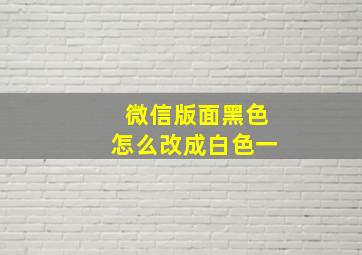 微信版面黑色
怎么改成白色一